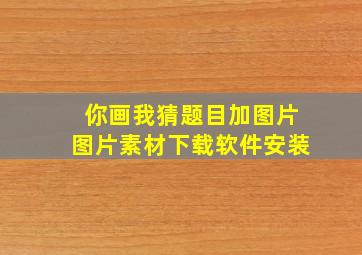 你画我猜题目加图片
图片素材下载软件安装